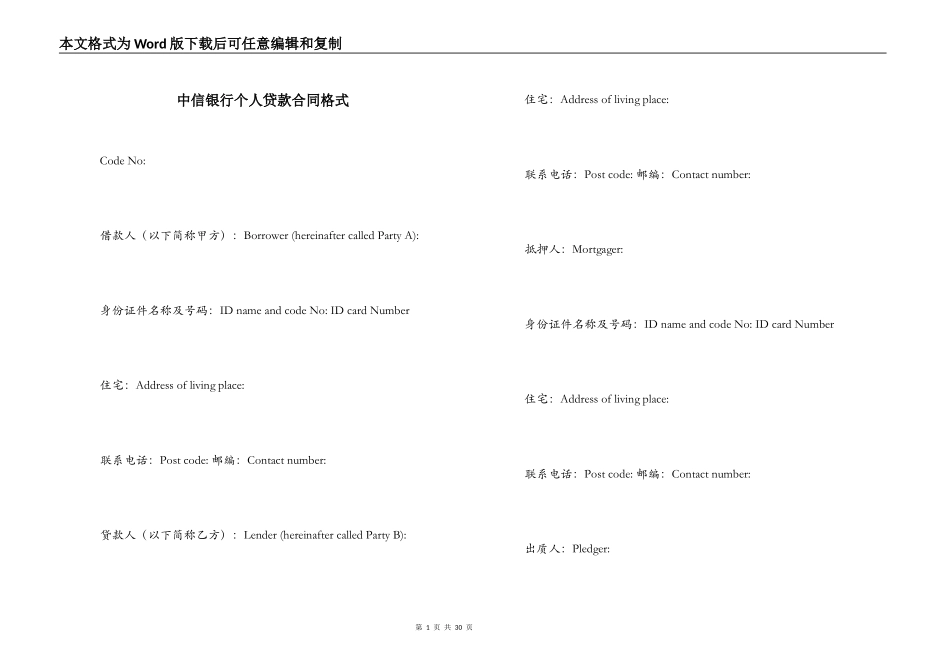 本文格式为Word版下载后可任意编辑和复制

中信银行个人贷款合同格式

Code No:

借款人（以下简称甲方）：Borrower (hereinafter called Party A):

身份证件名称及号码：ID name and code No: ID card Number

住宅：Address of living place:

联系电话：Post code: 邮编：Contact number:

贷款人（以下简称乙方）：Lender (hereinafter called Party B):

住宅：Address of living place:

联系电话：Post code: 邮编：Contact number:

抵押人：Mortgager:

身份证件名称及号码：ID name and code No: ID card Number

住宅：Address of living place:

联系电话：Post code: 邮编：Contact number:

出质人：Pledger:

第 1 页 共 30 页